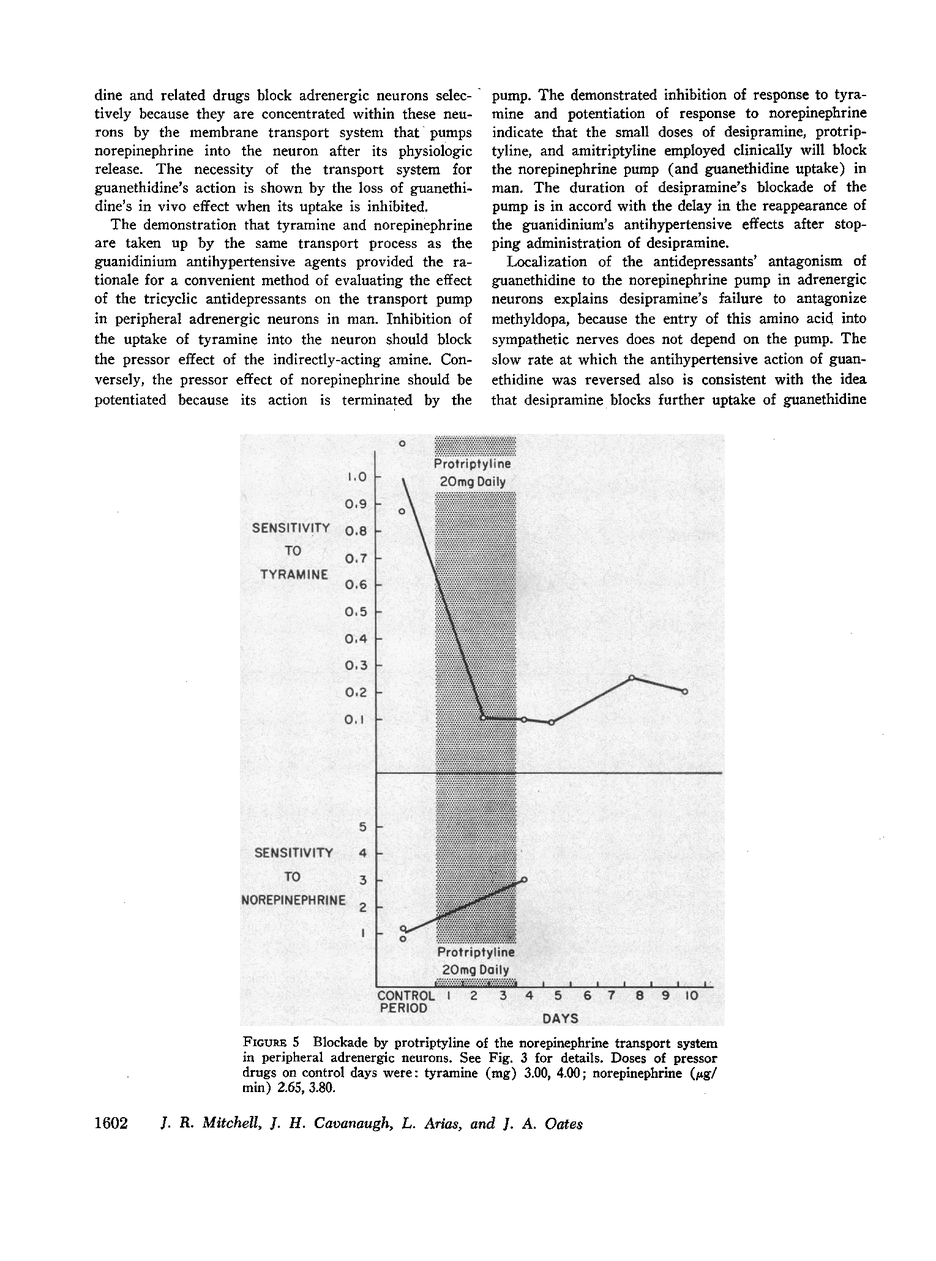 dine and related drugs block adrenergic neurons selectively because they are concentrated within these neurons by the membrane transport system that pumps norepinephrine into the neuron after its physiologic release. The necessity of the transport system for guanethidine's action is shown by the loss of guanethidine's in vivo effect when its uptake is inhibited.

The demonstration that tyramine and norepinephrine are taken up by the same transport process as the guanidinium antihypertensive agents provided the rationale for a convenient method of evaluating the effect of the tricyclic antidepressants on the transport pump in peripheral adrenergic neurons in man. Inhibition of the uptake of tyramine into the neuron should block the pressor effect of the indirectly-acting amine. Conversely, the pressor effect of norepinephrine should be potentiated because its action is terminated by the pump. The demonstrated inhibition of response to tyramine and potentiation of response to norepinephrine indicate that the small doses of desipramine, protriptyline, and amitriptyline employed clinically will block the norepinephrine pump (and guanethidine uptake) in man. The duration of desipramine's blockade of the pump is in accord with the delay in the reappearance of the guanidinium's antihypertensive effects after stopping administration of desipramine.

Localization of the antidepressants' antagonism of guanethidine to the norepinephrine pump in adrenergic neurons explains desipramine's failure to antagonize methyldopa, because the entry of this amino acid into sympathetic nerves does not depend on the pump. The slow rate at which the antihypertensive action of guanethidine was reversed also is consistent with the idea that desipramine blocks further uptake of guanethidine

Protriptyline 20mg Daily

SENSITIVITY TO TYRAMINE

1.0 0.9 0.8 0.7 0.6 0.5 0.4 0.3 0.2 0.1

SENSITIVITY TO NOREPINEPHRINE

5 4 3 2 1

Protriptyline 20mg Daily

CONTROL PERIOD 1 2 3 4 5 6 7 8 9 10

DAYS

FIGURE 5 Blockade by protriptyline of the norepinephrine transport system in peripheral adrenergic neurons. See Fig. 3 for details. Doses of pressor drugs on control days were: tyramine (mg) 3.00, 4.00; norepinephrine ($\mu$g/min) 2.65, 3.80.

1602 J. R. Mitchell, J. H. Cavanaugh, L. Arias, and J. A. Oates